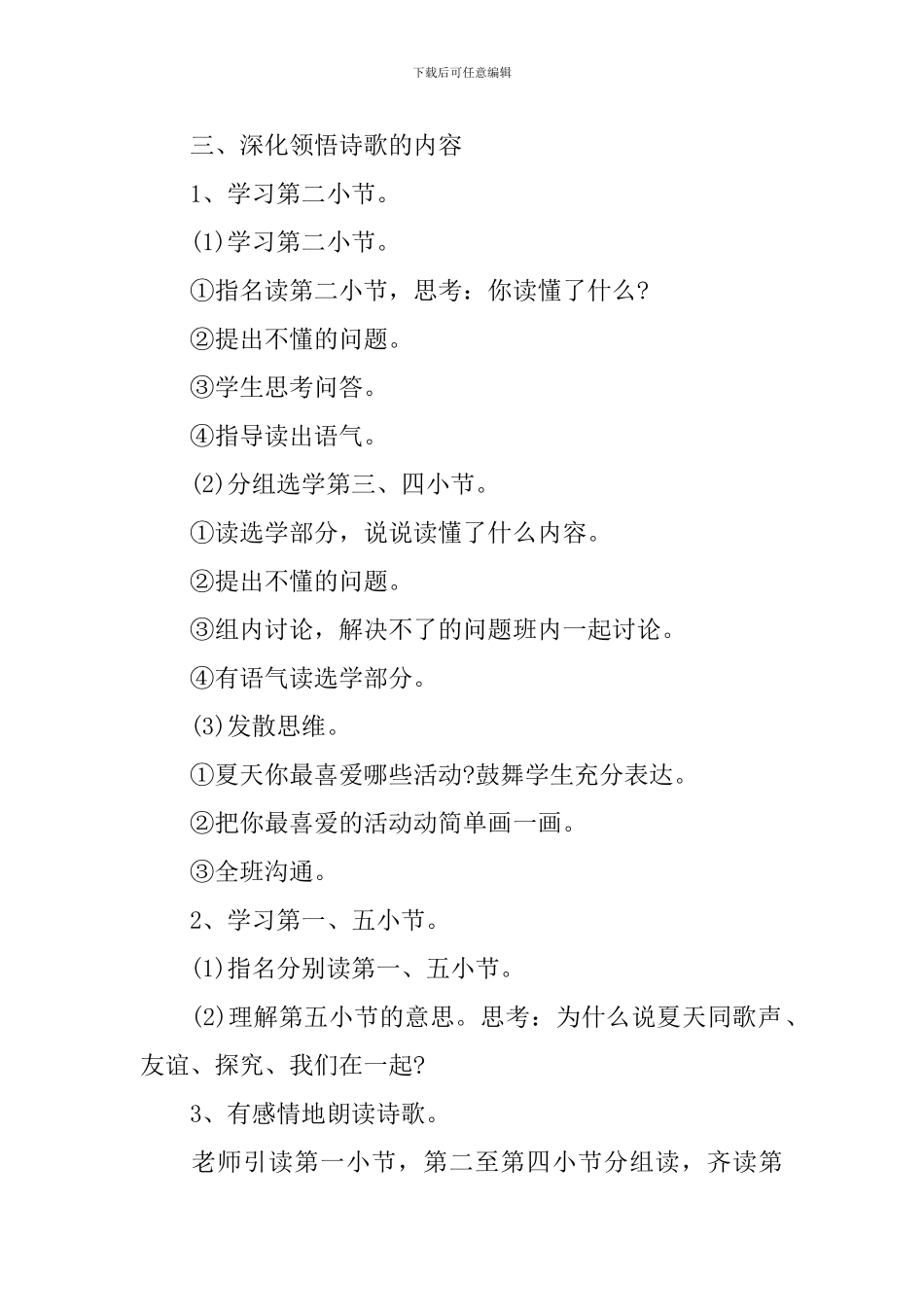 下载后可任意编辑

三、深化领悟诗歌的内容

1、学习第二小节。

(1)学习第二小节。

①指名读第二小节，思考：你读懂了什么?

②提出不懂的问题。

③学生思考问答。

④指导读出语气。

(2)分组选学第三、四小节。

①读选学部分，说说读懂了什么内容。

②提出不懂的问题。

③组内讨论，解决不了的问题班内一起讨论。

④有语气读选学部分。

(3)发散思维。

①夏天你最喜爱哪些活动?鼓舞学生充分表达。

②把你最喜爱的活动动简单画一画。

③全班沟通。

2、学习第一、五小节。

(1)指名分别读第一、五小节。

(2)理解第五小节的意思。思考：为什么说夏天同歌声、友谊、探究、我们在一起?

3、有感情地朗读诗歌。

老师引读第一小节，第二至第四小节分组读，齐读第